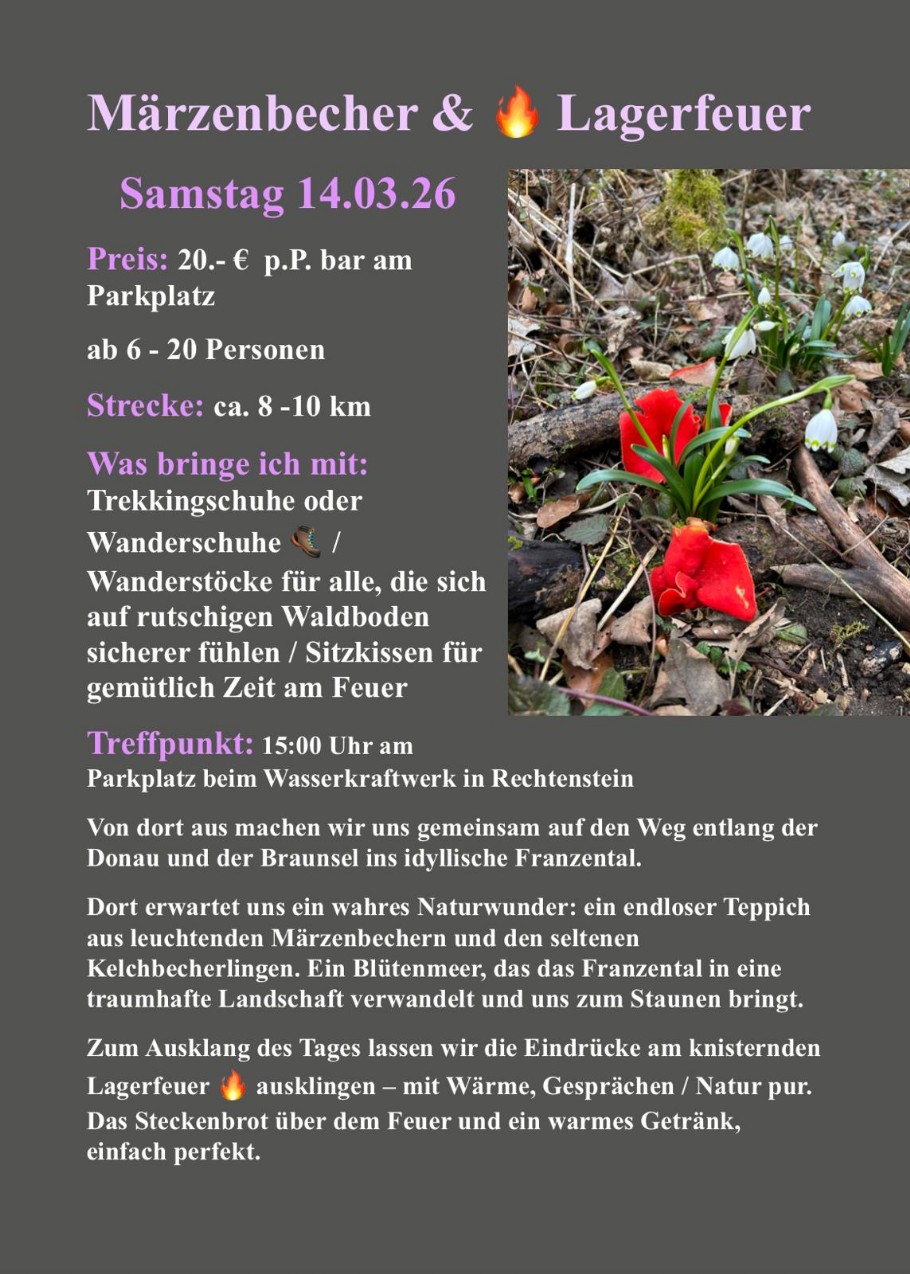 Märzenbecher & 🔥 Lagerfeuer

Samstag 14.03.26

Preis: 20.- € p.P. bar am Parkplatz

ab 6 - 20 Personen

Strecke: ca. 8 -10 km

Was bringe ich mit:
Trekkingschuhe oder Wanderschuhe 🥾 / Wanderstöcke für alle, die sich auf rutschigen Waldboden sicherer fühlen / Sitzkissen für gemütlich Zeit am Feuer

Treffpunkt: 15:00 Uhr am Parkplatz beim Wasserkraftwerk in Rechtenstein

Von dort aus machen wir uns gemeinsam auf den Weg entlang der Donau und der Braunsel ins idyllische Franzental.

Dort erwartet uns ein wahres Naturwunder: ein endloser Teppich aus leuchtenden Märzenbechern und den seltenen Kelchbecherlingen. Ein Blütenmeer, das das Franzental in eine traumhafte Landschaft verwandelt und uns zum Staunen bringt.

Zum Ausklang des Tages lassen wir die Eindrücke am knisternden Lagerfeuer 🔥 ausklingen – mit Wärme, Gesprächen / Natur pur. Das Steckenbrot über dem Feuer und ein warmes Getränk, einfach perfekt.